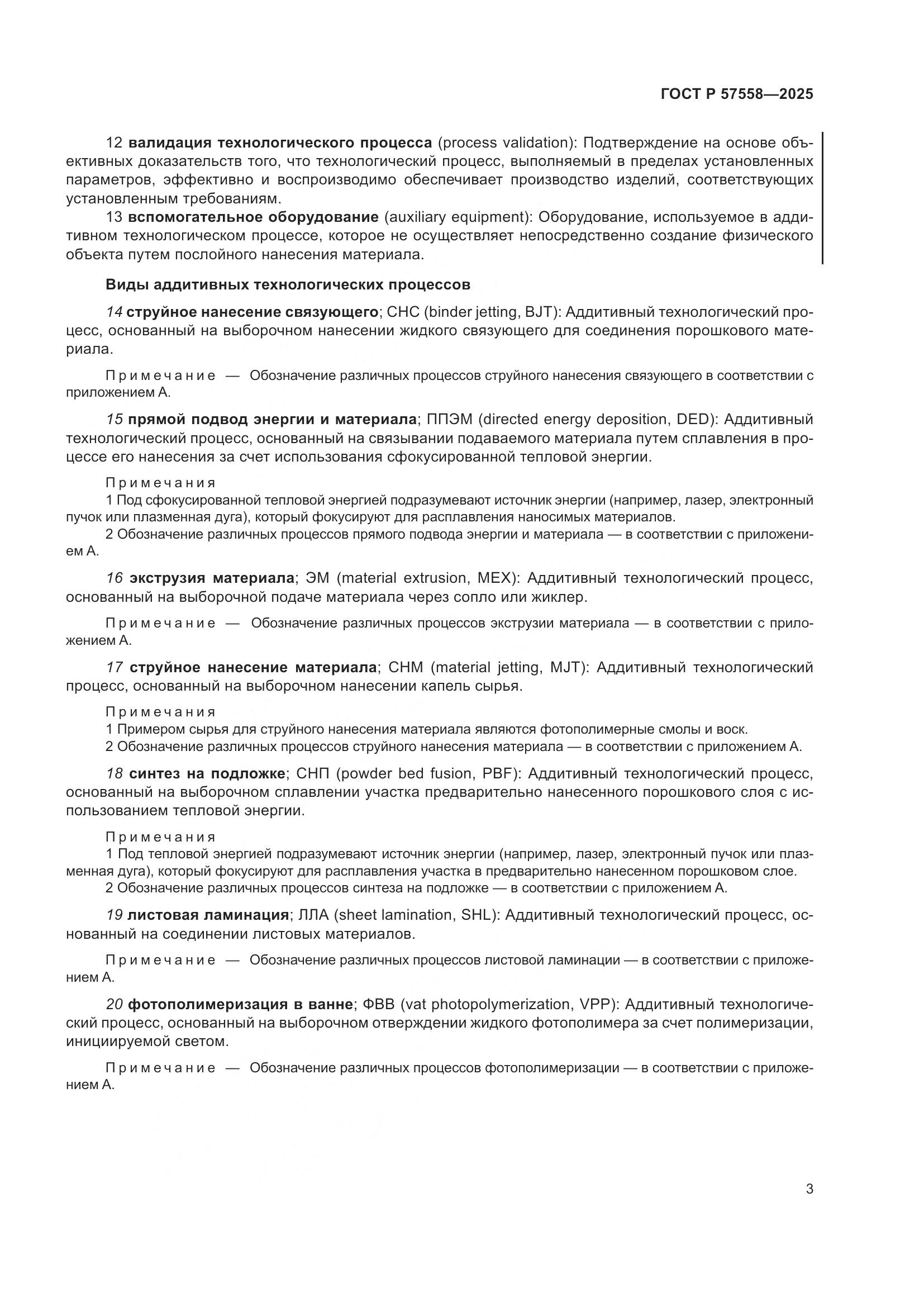 ГОСТ Р 57558—2025

12 валидация технологического процесса (process validation): Подтверждение на основе объективных доказательств того, что технологический процесс, выполняемый в пределах установленных параметров, эффективно и воспроизводимо обеспечивает производство изделий, соответствующих установленным требованиям.

13 вспомогательное оборудование (auxiliary equipment): Оборудование, используемое в аддитивном технологическом процессе, которое не осуществляет непосредственно создание физического объекта путем послойного нанесения материала.

Виды аддитивных технологических процессов

14 струйное нанесение связующего; СНС (binder jetting, BJT): Аддитивный технологический процесс, основанный на выборочном нанесении жидкого связующего для соединения порошкового материала.

Примечание — Обозначение различных процессов струйного нанесения связующего в соответствии с приложением А.

15 прямой подвод энергии и материала; ППЭМ (directed energy deposition, DED): Аддитивный технологический процесс, основанный на связывании подаваемого материала путем сплавления в процессе его нанесения за счет использования сфокусированной тепловой энергии.

Примечания
1 Под сфокусированной тепловой энергией подразумевают источник энергии (например, лазер, электронный пучок или плазменная дуга), который фокусируют для расплавления наносимых материалов.
2 Обозначение различных процессов прямого подвода энергии и материала — в соответствии с приложением А.

16 экструзия материала; ЭМ (material extrusion, MEX): Аддитивный технологический процесс, основанный на выборочной подаче материала через сопло или жиклер.

Примечание — Обозначение различных процессов экструзии материала — в соответствии с приложением А.

17 струйное нанесение материала; СНМ (material jetting, MJT): Аддитивный технологический процесс, основанный на выборочном нанесении капель сырья.

Примечания
1 Примером сырья для струйного нанесения материала являются фотополимерные смолы и воск.
2 Обозначение различных процессов струйного нанесения материала — в соответствии с приложением А.

18 синтез на подложке; СНП (powder bed fusion, PBF): Аддитивный технологический процесс, основанный на выборочном сплавлении участка предварительно нанесенного порошкового слоя с использованием тепловой энергии.

Примечания
1 Под тепловой энергией подразумевают источник энергии (например, лазер, электронный пучок или плазменная дуга), который фокусируют для расплавления участка в предварительно нанесенном порошковом слое.
2 Обозначение различных процессов синтеза на подложке — в соответствии с приложением А.

19 листовая ламинация; ЛЛА (sheet lamination, SHL): Аддитивный технологический процесс, основанный на соединении листовых материалов.

Примечание — Обозначение различных процессов листовой ламинации — в соответствии с приложением А.

20 фотополимеризация в ванне; ФВВ (vat photopolymerization, VPP): Аддитивный технологический процесс, основанный на выборочном отверждении жидкого фотополимера за счет полимеризации, инициируемой светом.

Примечание — Обозначение различных процессов фотополимеризации — в соответствии с приложением А.

3